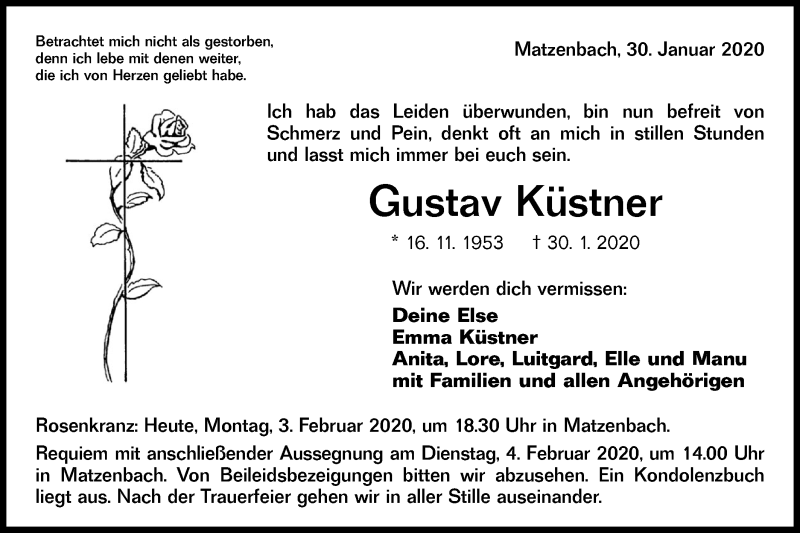 Betrachtet mich nicht als gestorben, denn ich lebe mit denen weiter, die ich von Herzen geliebt habe.

Matzenbach, 30. Januar 2020

Ich hab das Leiden überwunden, bin nun befreit von Schmerz und Pein, denkt oft an mich in stillen Stunden und lasst mich immer bei euch sein.

Gustav Küstner

* 16. 11. 1953 † 30. 1. 2020

Wir werden dich vermissen:

Deine Else
Emma Küstner
Anita, Lore, Luitgard, Elle und Manu
mit Familien und allen Angehörigen

Rosenkranz: Heute, Montag, 3. Februar 2020, um 18.30 Uhr in Matzenbach.

Requiem mit anschließender Aussegnung am Dienstag, 4. Februar 2020, um 14.00 Uhr in Matzenbach. Von Beileidsbezeigungen bitten wir abzusehen. Ein Kondolenzbuch liegt aus. Nach der Trauerfeier gehen wir in aller Stille auseinander.